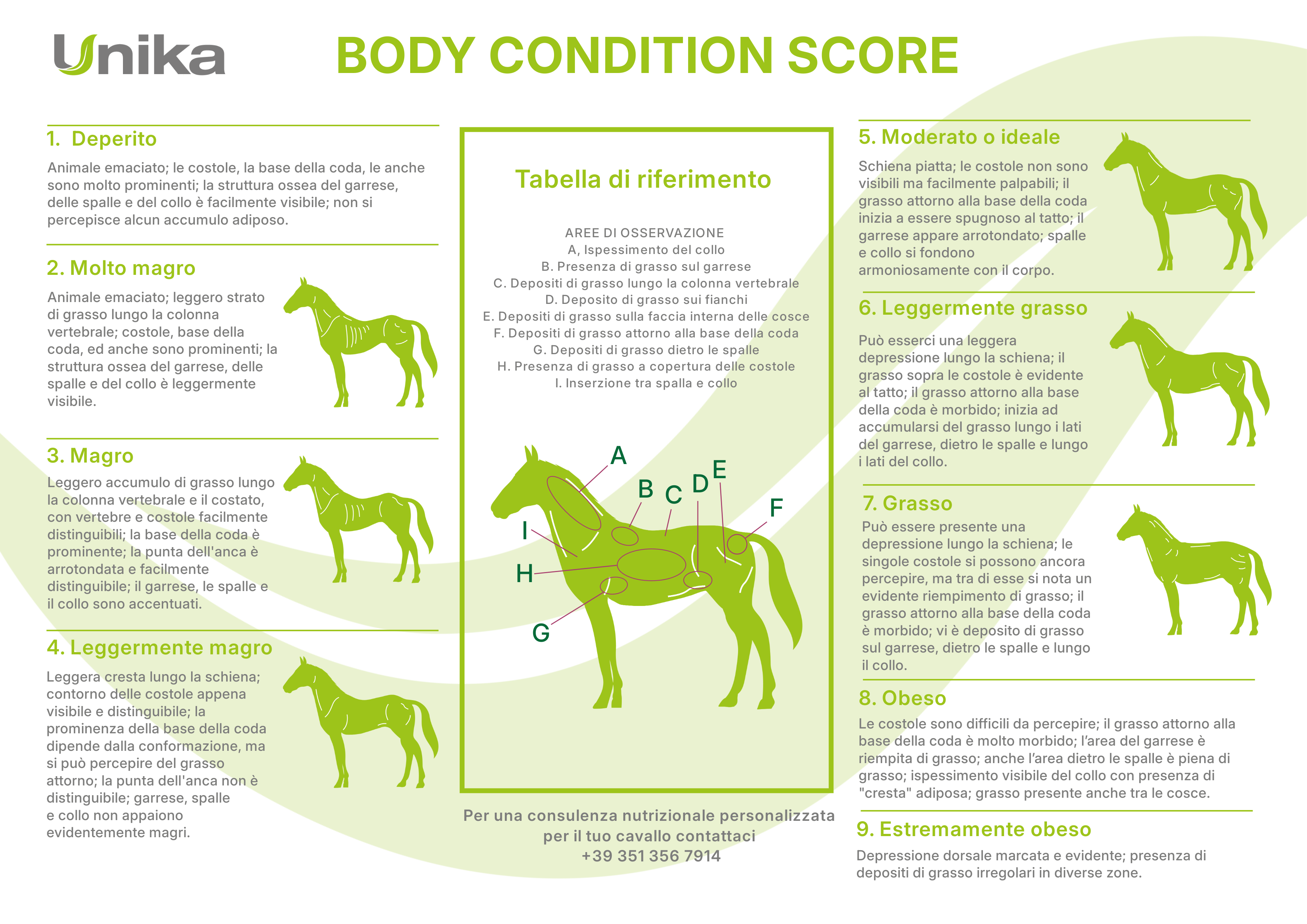 Unika

BODY CONDITION SCORE

1. Deperito

Animale emaciato; le costole, la base della coda, le anche sono molto prominenti; la struttura ossea del garrese, delle spalle e del collo è facilmente visibile; non si percepisce alcun accumulo adiposo.

2. Molto magro

Animale emaciato; leggero strato di grasso lungo la colonna vertebrale; costole, base della coda, ed anche sono prominenti; la struttura ossea del garrese, delle spalle e del collo è leggermente visibile.

3. Magro

Leggero accumulo di grasso lungo la colonna vertebrale e il costato, con vertebre e costole facilmente distinguibili; la base della coda è prominente; la punta dell'anca è arrotondata e facilmente distinguibile; il garrese, le spalle e il collo sono accentuati.

4. Leggermente magro

Leggera cresta lungo la schiena; contorno delle costole appena visibile e distinguibile; la prominenza della base della coda dipende dalla conformazione, ma si può percepire del grasso attorno; la punta dell'anca non è distinguibile; garrese, spalle e collo non appaiono evidentemente magri.

Tabella di riferimento

AREE DI OSSERVAZIONE
A, Ispessimento del collo
B. Presenza di grasso sul garrese
C. Depositi di grasso lungo la colonna vertebrale
D. Deposito di grasso sui fianchi
E. Depositi di grasso sulla faccia interna delle cosce
F. Depositi di grasso attorno alla base della coda
G. Depositi di grasso dietro le spalle
H. Presenza di grasso a copertura delle costole
I. Inserzione tra spalla e collo

A B C D E F I H G

Per una consulenza nutrizionale personalizzata per il tuo cavallo contattaci
+39 351 356 7914

5. Moderato o ideale

Schiena piatta; le costole non sono visibili ma facilmente palpabili; il grasso attorno alla base della coda inizia a essere spugnoso al tatto; il garrese appare arrotondato; spalle e collo si fondono armoniosamente con il corpo.

6. Leggermente grasso

Può esserci una leggera depressione lungo la schiena; il grasso sopra le costole è evidente al tatto; il grasso attorno alla base della coda è morbido; inizia ad accumularsi del grasso lungo i lati del garrese, dietro le spalle e lungo i lati del collo.

7. Grasso

Può essere presente una depressione lungo la schiena; le singole costole si possono ancora percepire, ma tra di esse si nota un evidente riempimento di grasso; il grasso attorno alla base della coda è morbido; vi è deposito di grasso sul garrese, dietro le spalle e lungo il collo.

8. Obeso

Le costole sono difficili da percepire; il grasso attorno alla base della coda è molto morbido; l'area del garrese è riempita di grasso; anche l'area dietro le spalle è piena di grasso; ispessimento visibile del collo con presenza di "cresta" adiposa; grasso presente anche tra le cosce.

9. Estremamente obeso

Depressione dorsale marcata e evidente; presenza di depositi di grasso irregolari in diverse zone.